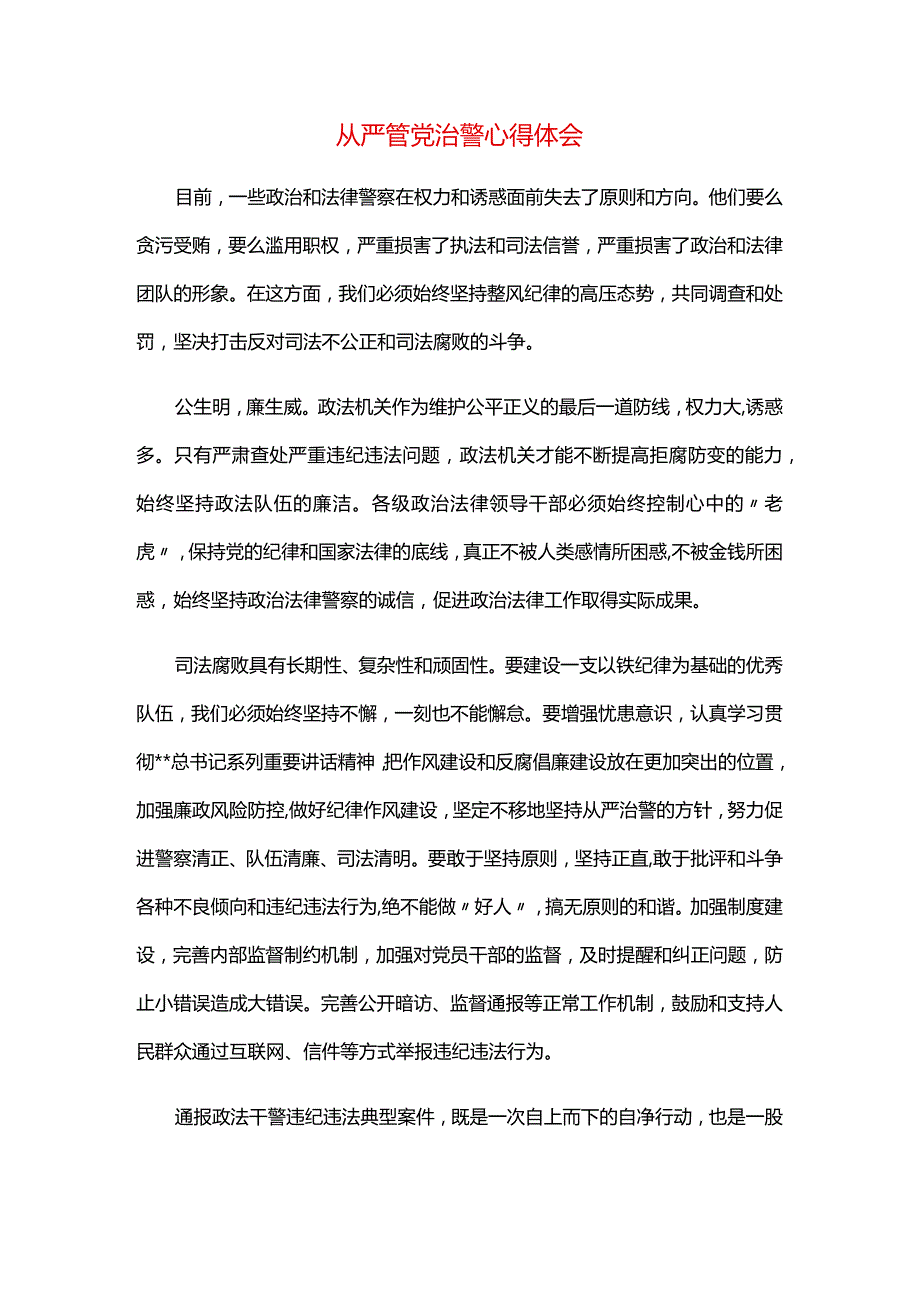 从严管党治警心得体会

目前，一些政治和法律警察在权力和诱惑面前失去了原则和方向。他们要么贪污受贿，要么滥用职权，严重损害了执法和司法信誉，严重损害了政治和法律团队的形象。在这方面，我们必须始终坚持整风纪律的高压态势，共同调查和处罚，坚决打击反对司法不公正和司法腐败的斗争。

公生明，廉生威。政法机关作为维护公平正义的最后一道防线，权力大,诱惑多。只有严肃查处严重违纪违法问题，政法机关才能不断提高拒腐防变的能力，始终坚持政法队伍的廉洁。各级政治法律领导干部必须始终控制心中的〃老虎〃，保持党的纪律和国家法律的底线，真正不被人类感情所困惑,不被金钱所困惑，始终坚持政治法律警察的诚信，促进政治法律工作取得实际成果。

司法腐败具有长期性、复杂性和顽固性。要建设一支以铁纪律为基础的优秀队伍，我们必须始终坚持不懈，一刻也不能懈怠。要增强忧患意识，认真学习贯彻**总书记系列重要讲话精神 把作风建设和反腐倡廉建设放在更加突出的位置，加强廉政风险防控,做好纪律作风建设，坚定不移地坚持从严治警的方针，努力促进警察清正、队伍清廉、司法清明。要敢于坚持原则，坚持正直,敢于批评和斗争各种不良倾向和违纪违法行为,绝不能做〃好人〃，搞无原则的和谐。加强制度建设，完善内部监督制约机制，加强对党员干部的监督，及时提醒和纠正问题，防止小错误造成大错误。完善公开暗访、监督通报等正常工作机制，鼓励和支持人民群众通过互联网、信件等方式举报违纪违法行为。

通报政法干警违纪违法典型案件，既是一次自上而下的自净行动，也是一股